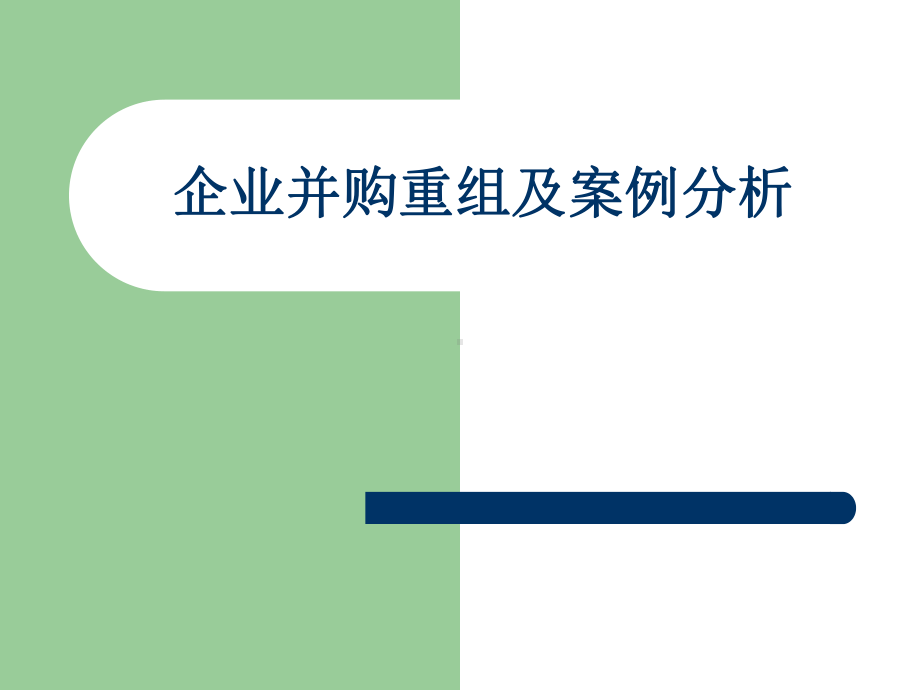 企业并购重组及案例分析